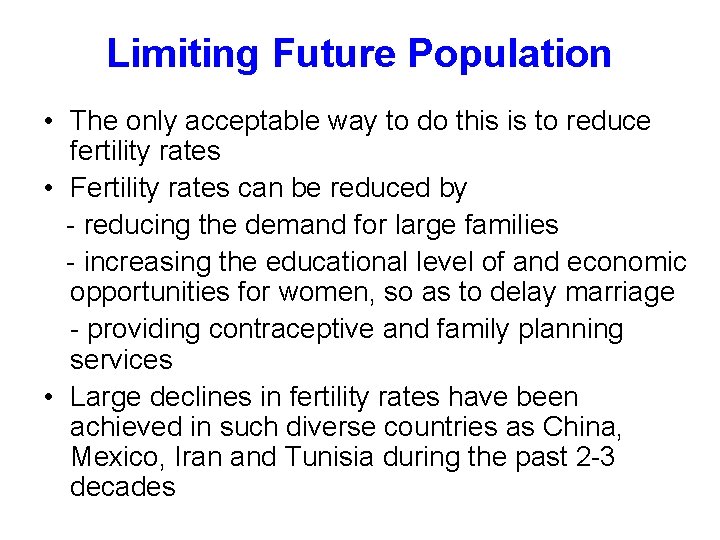 Limiting Future Population

• The only acceptable way to do this is to reduce fertility rates

• Fertility rates can be reduced by

- reducing the demand for large families

- increasing the educational level of and economic opportunities for women, so as to delay marriage

- providing contraceptive and family planning services

• Large declines in fertility rates have been achieved in such diverse countries as China, Mexico, Iran and Tunisia during the past 2-3 decades